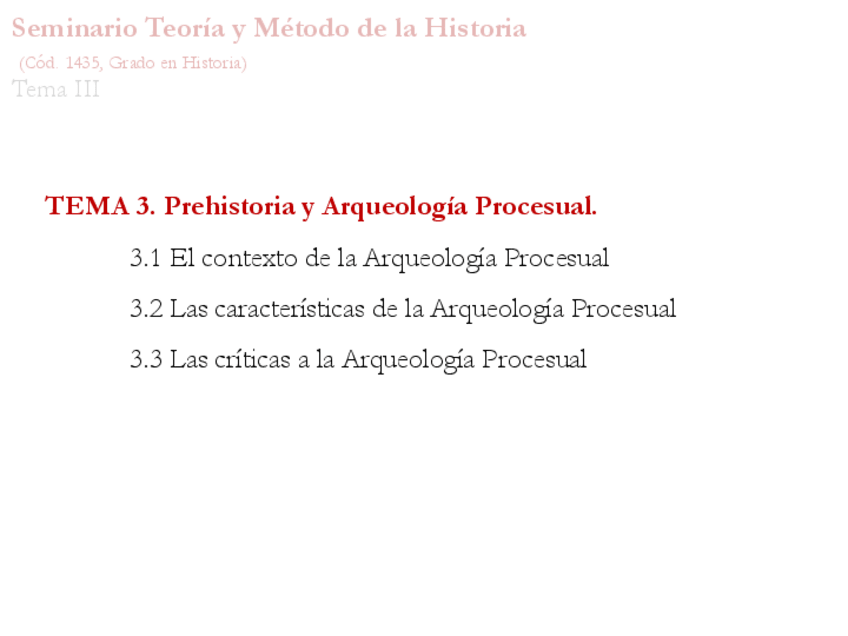 Seminario Teoría y Método de la Historia
(Cód. 1435, Grado en Historia)
Tema III

TEMA 3. Prehistoria y Arqueología Procesual.

3.1 El contexto de la Arqueología Procesual

3.2 Las características de la Arqueología Procesual

3.3 Las críticas a la Arqueología Procesual